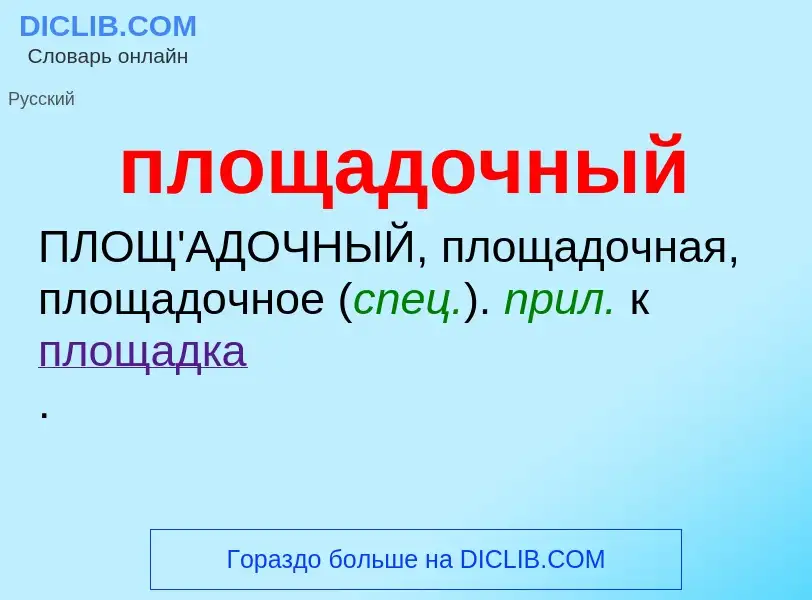 DICLIB.COM
Словарь онлайн

Русский

площадочный

ПЛОЩ'АДОЧНЫЙ, площадочная, площадочное (спец.). прил. к площадка
.

Гораздо больше на DICLIB.COM